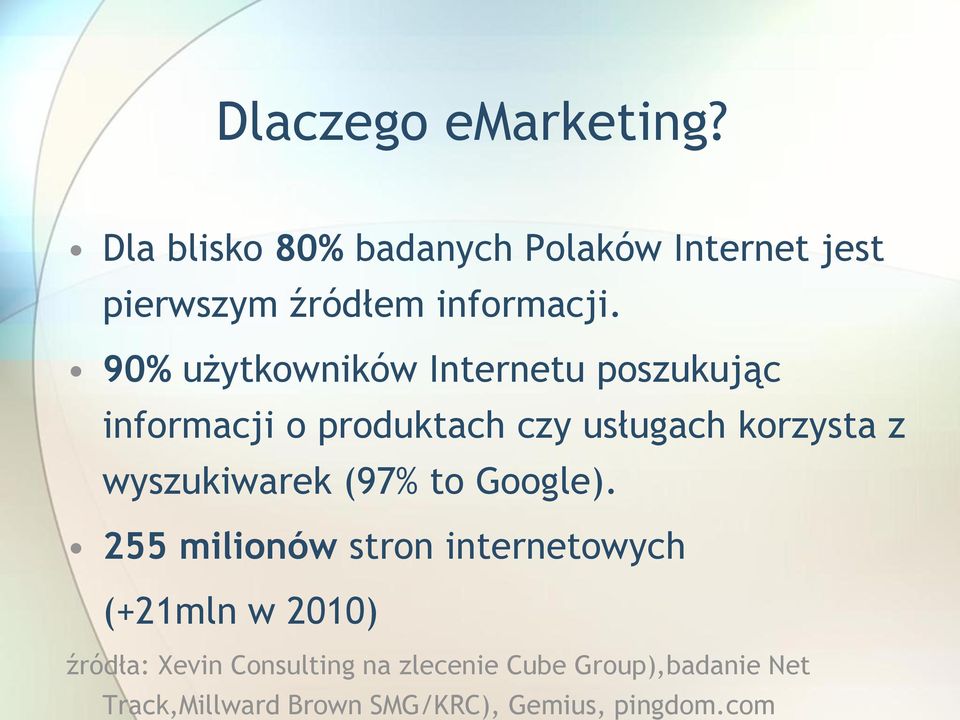 Dlaczego eMarketing?

• Dla blisko 80% badanych Polaków Internet jest pierwszym źródłem informacji.
• 90% użytkowników Internetu poszukując informacji o produktach czy usługach korzysta z wyszukiwarek (97% to Google).
• 255 milionów stron internetowych (+21mln w 2010)

źródła: Xevin Consulting na zlecenie Cube Group),badanie Net Track,Millward Brown SMG/KRC), Gemius, pingdom.com